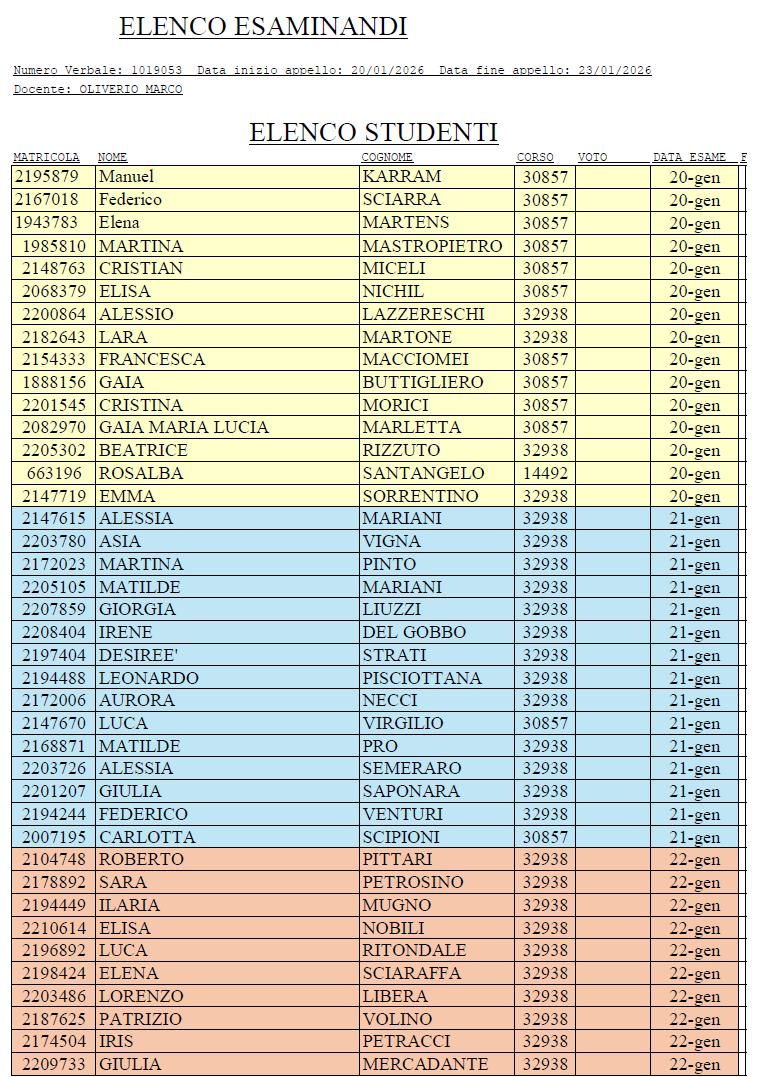 ELENCO ESAMINANDI

Numero Verbale: 1019053 Data inizio appello: 20/01/2026 Data fine appello: 23/01/2026
Docente: OLIVERIO MARCO

ELENCO STUDENTI

| MATRICOLA | NOME | COGNOME | CORSO | VOTO | DATA ESAME | F |
|---|---|---|---|---|---|---|
| 2195879 | Manuel | KARRAM | 30857 | | 20-gen | |
| 2167018 | Federico | SCIARRA | 30857 | | 20-gen | |
| 1943783 | Elena | MARTENS | 30857 | | 20-gen | |
| 1985810 | MARTINA | MASTROPIETRO | 30857 | | 20-gen | |
| 2148763 | CRISTIAN | MICELI | 30857 | | 20-gen | |
| 2068379 | ELISA | NICHIL | 30857 | | 20-gen | |
| 2200864 | ALESSIO | LAZZERESCHI | 32938 | | 20-gen | |
| 2182643 | LARA | MARTONE | 32938 | | 20-gen | |
| 2154333 | FRANCESCA | MACCIOMEI | 30857 | | 20-gen | |
| 1888156 | GAIA | BUTTIGLIERO | 30857 | | 20-gen | |
| 2201545 | CRISTINA | MORICI | 30857 | | 20-gen | |
| 2082970 | GAIA MARIA LUCIA | MARLETTA | 30857 | | 20-gen | |
| 2205302 | BEATRICE | RIZZUTO | 32938 | | 20-gen | |
| 663196 | ROSALBA | SANTANGELO | 14492 | | 20-gen | |
| 2147719 | EMMA | SORRENTINO | 32938 | | 20-gen | |
| 2147615 | ALESSIA | MARIANI | 32938 | | 21-gen | |
| 2203780 | ASIA | VIGNA | 32938 | | 21-gen | |
| 2172023 | MARTINA | PINTO | 32938 | | 21-gen | |
| 2205105 | MATILDE | MARIANI | 32938 | | 21-gen | |
| 2207859 | GIORGIA | LIUZZI | 32938 | | 21-gen | |
| 2208404 | IRENE | DEL GOBBO | 32938 | | 21-gen | |
| 2197404 | DESIREE' | STRATI | 32938 | | 21-gen | |
| 2194488 | LEONARDO | PISCIOTTANA | 32938 | | 21-gen | |
| 2172006 | AURORA | NECCI | 32938 | | 21-gen | |
| 2147670 | LUCA | VIRGILIO | 30857 | | 21-gen | |
| 2168871 | MATILDE | PRO | 32938 | | 21-gen | |
| 2203726 | ALESSIA | SEMERARO | 32938 | | 21-gen | |
| 2201207 | GIULIA | SAPONARA | 32938 | | 21-gen | |
| 2194244 | FEDERICO | VENTURI | 32938 | | 21-gen | |
| 2007195 | CARLOTTA | SCIPIONI | 30857 | | 21-gen | |
| 2104748 | ROBERTO | PITTARI | 32938 | | 22-gen | |
| 2178892 | SARA | PETROSINO | 32938 | | 22-gen | |
| 2194449 | ILARIA | MUGNO | 32938 | | 22-gen | |
| 2210614 | ELISA | NOBILI | 32938 | | 22-gen | |
| 2196892 | LUCA | RITONDALE | 32938 | | 22-gen | |
| 2198424 | ELENA | SCIARAFFA | 32938 | | 22-gen | |
| 2203486 | LORENZO | LIBERA | 32938 | | 22-gen | |
| 2187625 | PATRIZIO | VOLINO | 32938 | | 22-gen | |
| 2174504 | IRIS | PETRACCI | 32938 | | 22-gen | |
| 2209733 | GIULIA | MERCADANTE | 32938 | | 22-gen | |